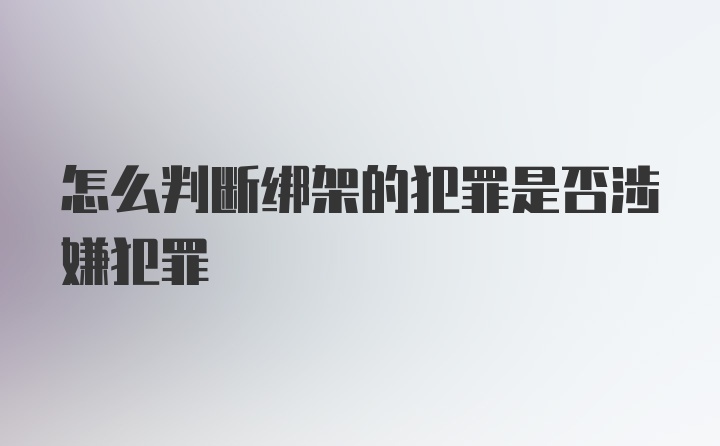 怎么判断绑架的犯罪是否涉嫌犯罪